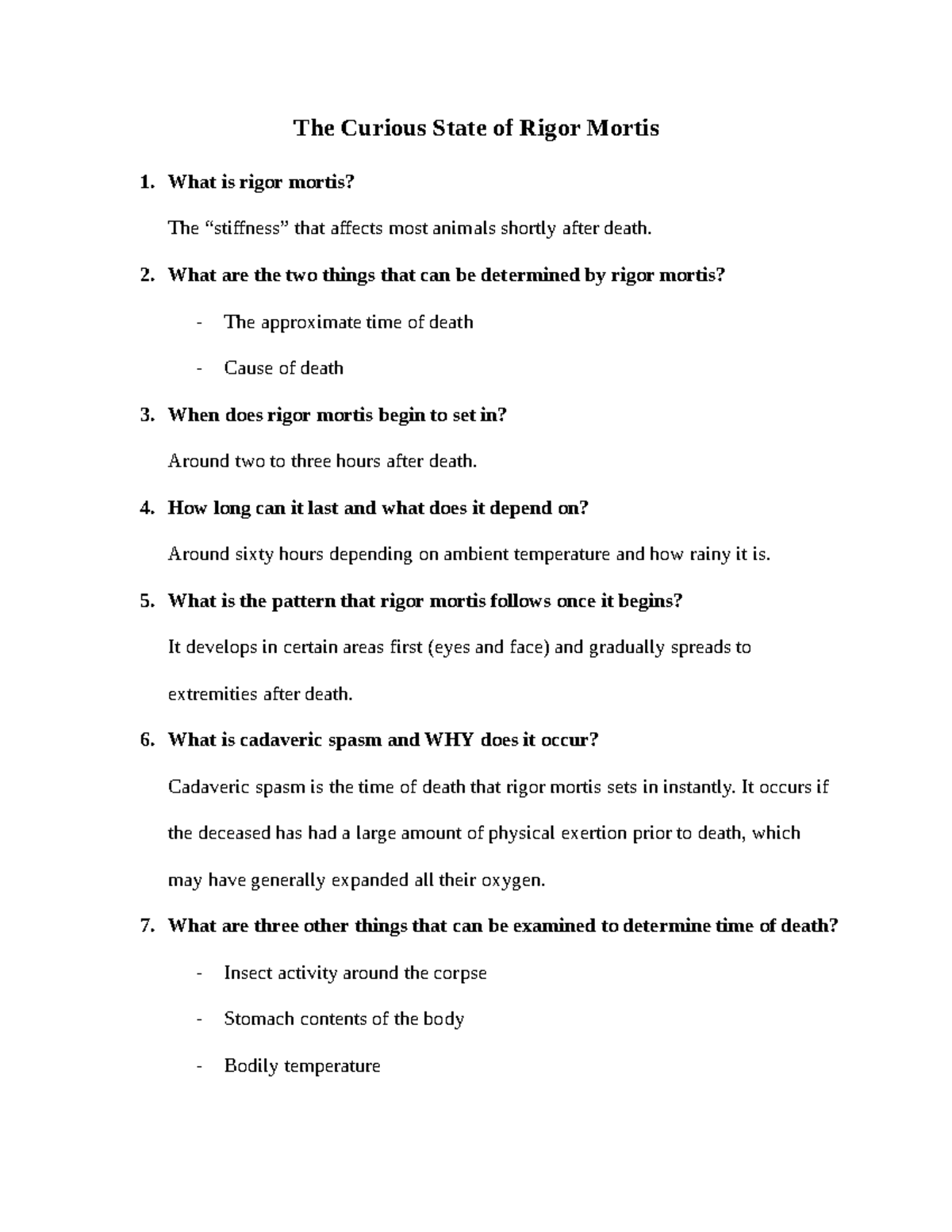 The Curious State of Rigor Mortis

1. What is rigor mortis?

The “stiffness” that affects most animals shortly after death.

2. What are the two things that can be determined by rigor mortis?

- The approximate time of death
- Cause of death

3. When does rigor mortis begin to set in?

Around two to three hours after death.

4. How long can it last and what does it depend on?

Around sixty hours depending on ambient temperature and how rainy it is.

5. What is the pattern that rigor mortis follows once it begins?

It develops in certain areas first (eyes and face) and gradually spreads to extremities after death.

6. What is cadaveric spasm and WHY does it occur?

Cadaveric spasm is the time of death that rigor mortis sets in instantly. It occurs if the deceased has had a large amount of physical exertion prior to death, which may have generally expanded all their oxygen.

7. What are three other things that can be examined to determine time of death?

- Insect activity around the corpse
- Stomach contents of the body
- Bodily temperature